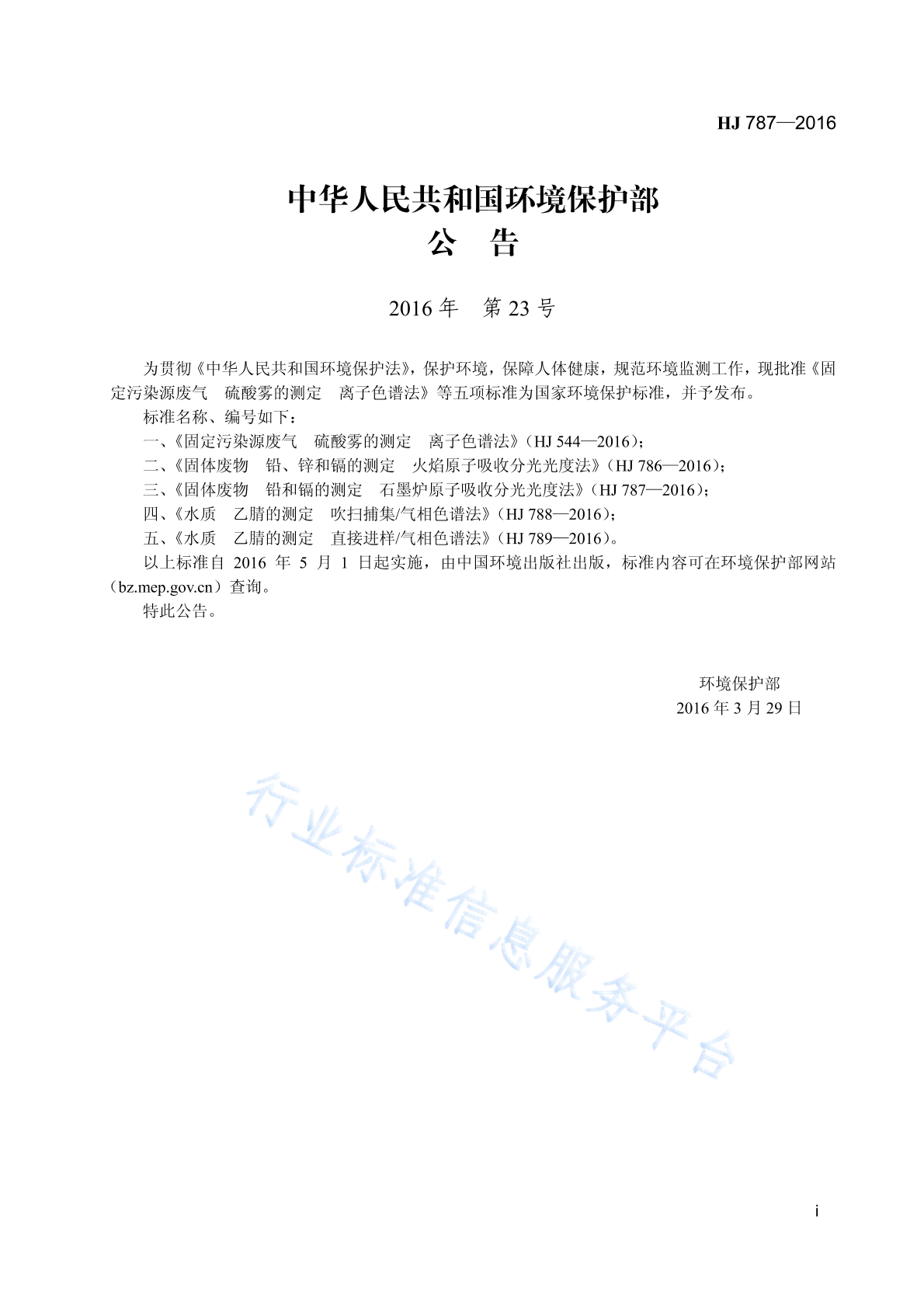 HJ 787—2016

中华人民共和国环境保护部
公　告

2016 年　第 23 号

为贯彻《中华人民共和国环境保护法》，保护环境，保障人体健康，规范环境监测工作，现批准《固定污染源废气　硫酸雾的测定　离子色谱法》等五项标准为国家环境保护标准，并予发布。

标准名称、编号如下：

一、《固定污染源废气　硫酸雾的测定　离子色谱法》（HJ 544—2016）；

二、《固体废物　铅、锌和镉的测定　火焰原子吸收分光光度法》（HJ 786—2016）；

三、《固体废物　铅和镉的测定　石墨炉原子吸收分光光度法》（HJ 787—2016）；

四、《水质　乙腈的测定　吹扫捕集/气相色谱法》（HJ 788—2016）；

五、《水质　乙腈的测定　直接进样/气相色谱法》（HJ 789—2016）。

以上标准自 2016 年 5 月 1 日起实施，由中国环境出版社出版，标准内容可在环境保护部网站（bz.mep.gov.cn）查询。

特此公告。

环境保护部
2016 年 3 月 29 日

行业标准信息服务平台

i